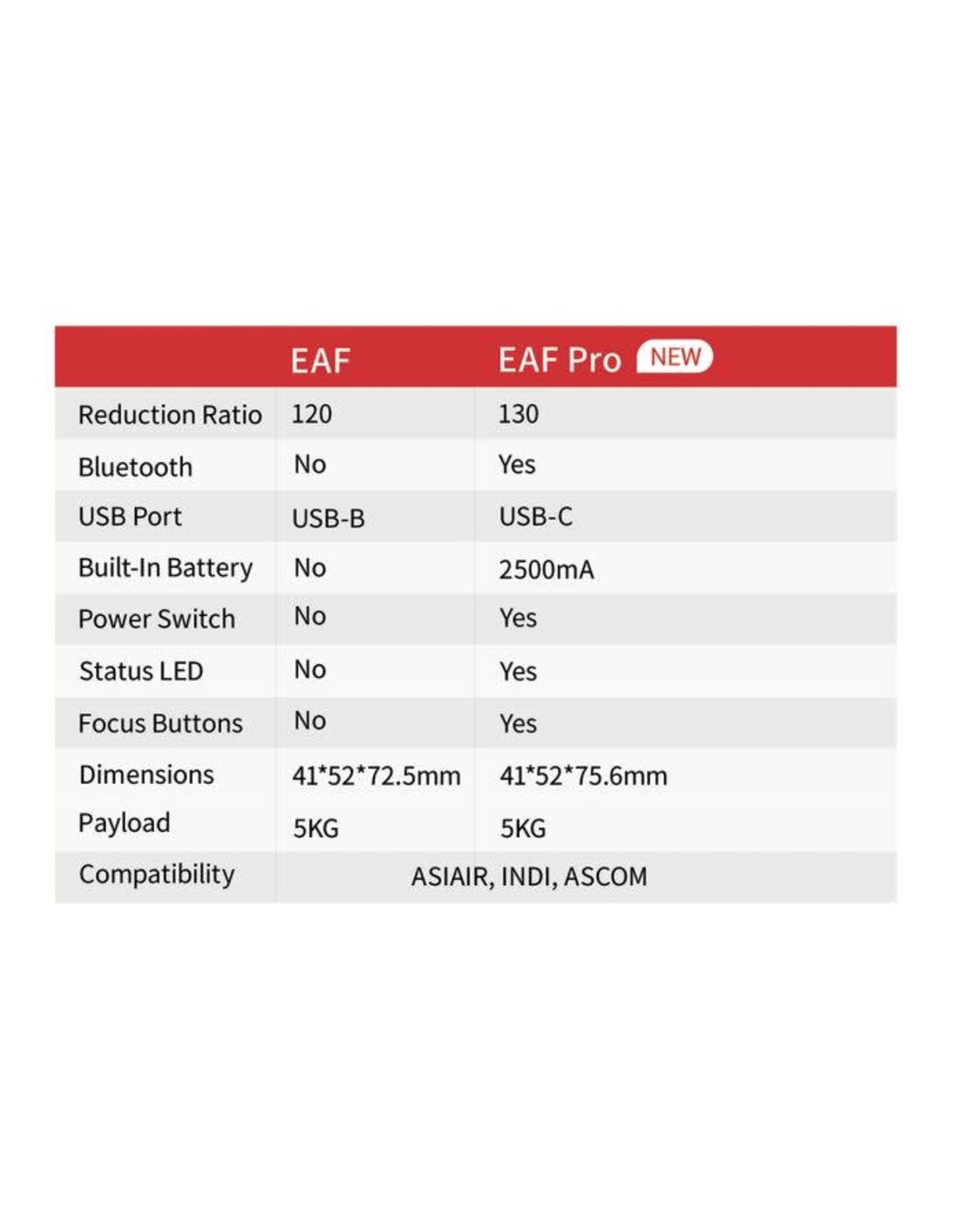 |  | EAF | EAF Pro NEW |
|---|---|---|
| Reduction Ratio | 120 | 130 |
| Bluetooth | No | Yes |
| USB Port | USB-B | USB-C |
| Built-In Battery | No | 2500mA |
| Power Switch | No | Yes |
| Status LED | No | Yes |
| Focus Buttons | No | Yes |
| Dimensions | 41\*52\*72.5mm | 41\*52\*75.6mm |
| Payload | 5KG | 5KG |
| Compatibility | ASIAIR, INDI, ASCOM | |